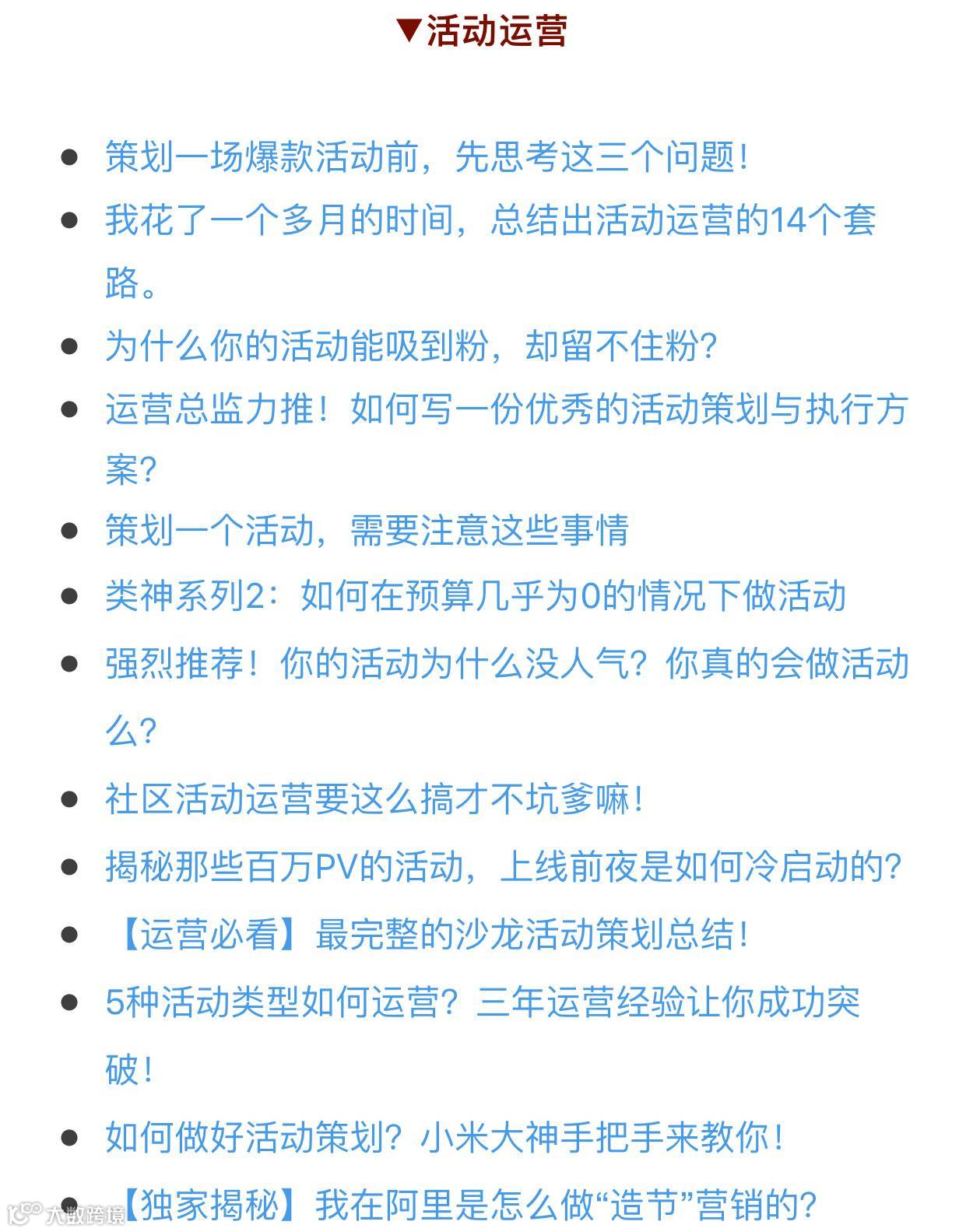 ▼活动运营

- 策划一场爆款活动前，先思考这三个问题！
- 我花了一个多月的时间，总结出活动运营的14个套路。
- 为什么你的活动能吸到粉，却留不住粉？
- 运营总监力推！如何写一份优秀的活动策划与执行方案？
- 策划一个活动，需要注意这些事情
- 类神系列2：如何在预算几乎为0的情况下做活动
- 强烈推荐！你的活动为什么没人气？你真的会做活动么？
- 社区活动运营要这么搞才不坑爹嘛！
- 揭秘那些百万PV的活动，上线前夜是如何冷启动的？
- 【运营必看】最完整的沙龙活动策划总结！
- 5种活动类型如何运营？三年运营经验让你成功突破！
- 如何做好活动策划？小米大神手把手来教你！
- 【独家揭秘】我在阿里是怎么做“造节”营销的？

大数跨境